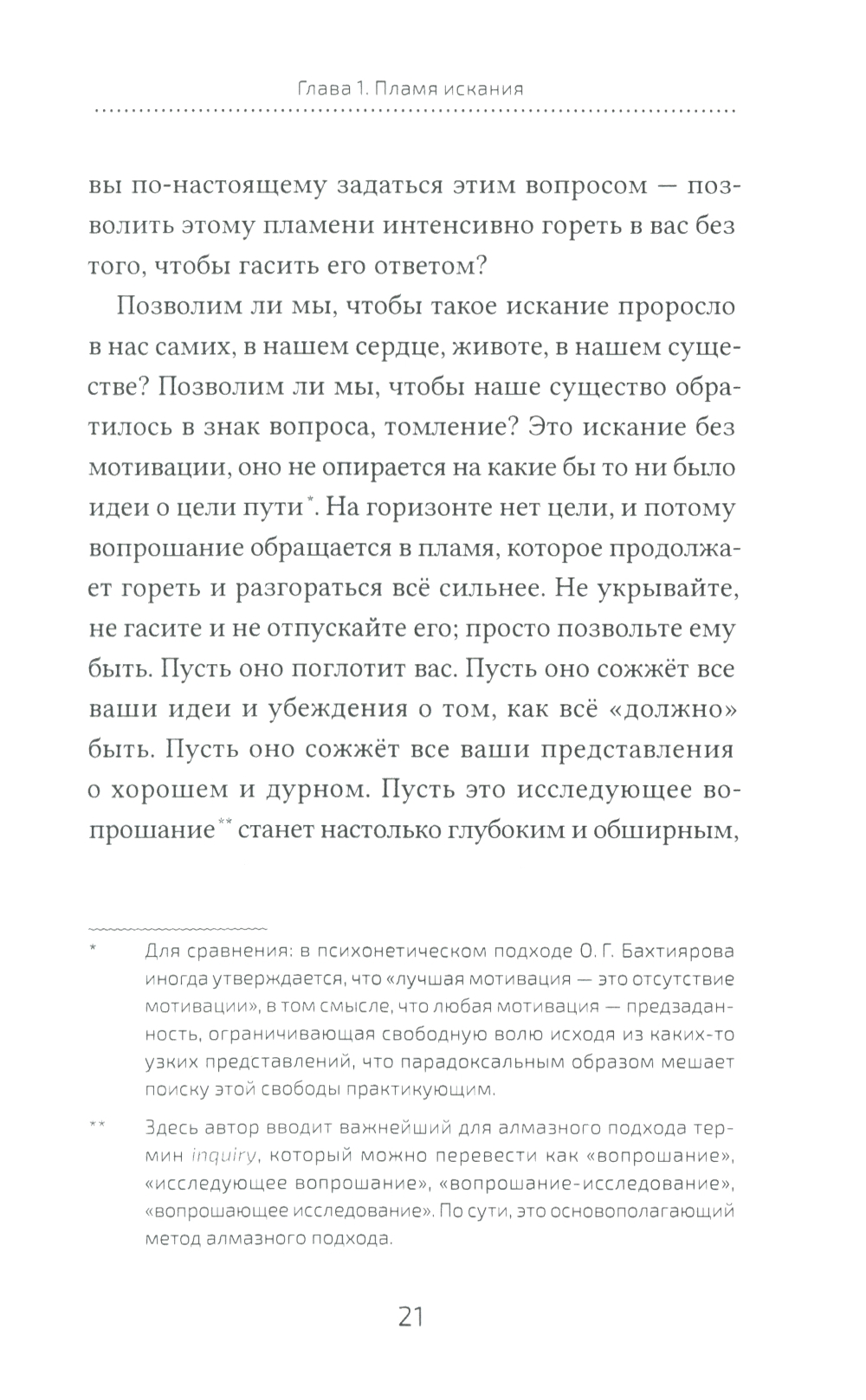 Глава 1. Пламя искания

вы по-настоящему задаться этим вопросом — позволить этому пламени интенсивно гореть в вас без того, чтобы гасить его ответом?

Позволим ли мы, чтобы такое искание проросло в нас самих, в нашем сердце, животе, в нашем существе? Позволим ли мы, чтобы наше существо обратилось в знак вопроса, томление? Это искание без мотивации, оно не опирается на какие бы то ни было идеи о цели пути*. На горизонте нет цели, и потому вопрошание обращается в пламя, которое продолжает гореть и разгораться всё сильнее. Не укрывайте, не гасите и не отпускайте его; просто позвольте ему быть. Пусть оно поглотит вас. Пусть оно сожжёт все ваши идеи и убеждения о том, как всё «должно» быть. Пусть оно сожжёт все ваши представления о хорошем и дурном. Пусть это исследующее вопрошание** станет настолько глубоким и обширным,

* Для сравнения: в психонетическом подходе О. Г. Бахтиярова иногда утверждается, что «лучшая мотивация — это отсутствие мотивации», в том смысле, что любая мотивация — предзаданность, ограничивающая свободную волю исходя из каких-то узких представлений, что парадоксальным образом мешает поиску этой свободы практикующим.

** Здесь автор вводит важнейший для алмазного подхода термин inquiry, который можно перевести как «вопрошание», «исследующее вопрошание», «вопрошание-исследование», «вопрошающее исследование». По сути, это основополагающий метод алмазного подхода.

21